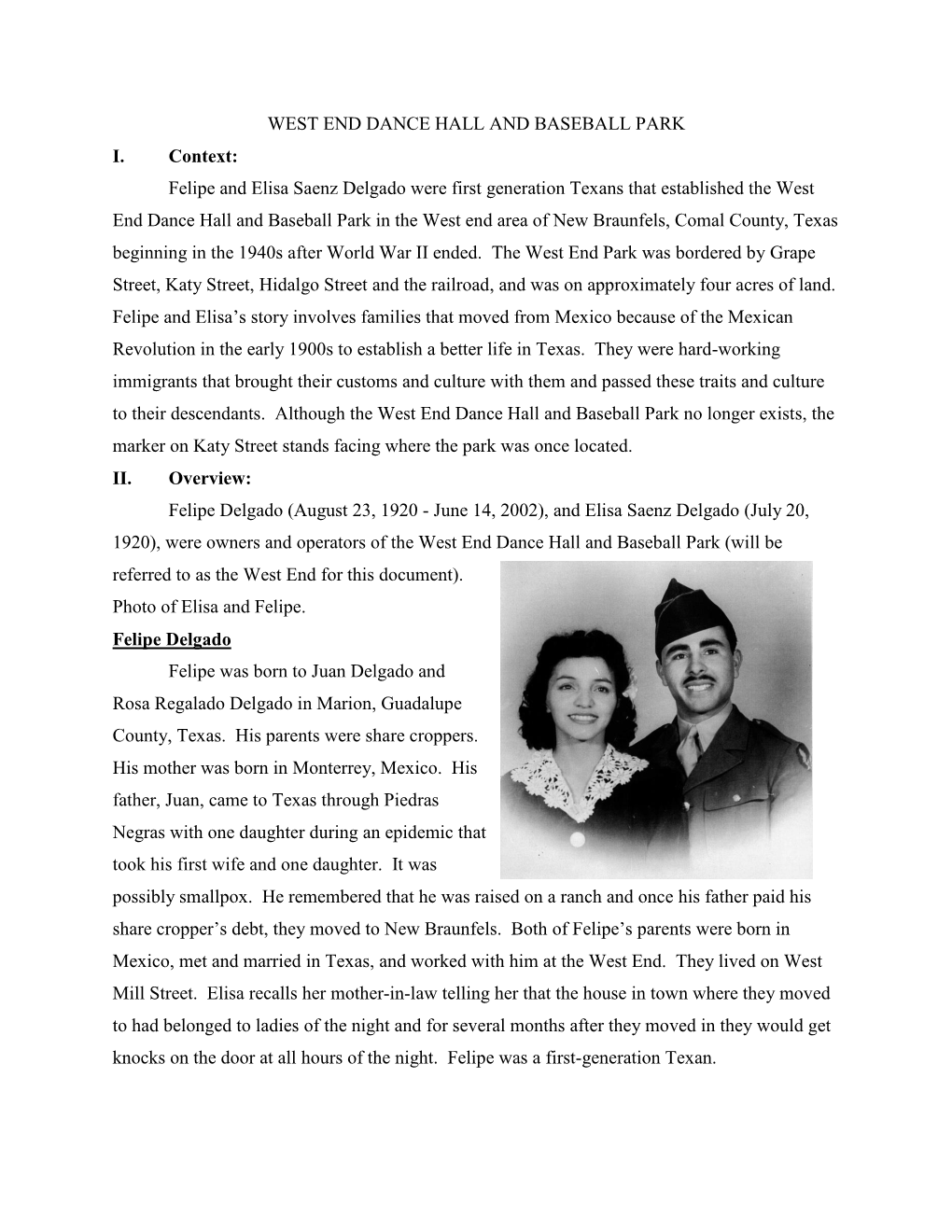 WEST END DANCE HALL AND BASEBALL PARK

I. Context:

Felipe and Elisa Saenz Delgado were first generation Texans that established the West End Dance Hall and Baseball Park in the West end area of New Braunfels, Comal County, Texas beginning in the 1940s after World War II ended. The West End Park was bordered by Grape Street, Katy Street, Hidalgo Street and the railroad, and was on approximately four acres of land. Felipe and Elisa's story involves families that moved from Mexico because of the Mexican Revolution in the early 1900s to establish a better life in Texas. They were hard-working immigrants that brought their customs and culture with them and passed these traits and culture to their descendants. Although the West End Dance Hall and Baseball Park no longer exists, the marker on Katy Street stands facing where the park was once located.

II. Overview:

Felipe Delgado (August 23, 1920 - June 14, 2002), and Elisa Saenz Delgado (July 20, 1920), were owners and operators of the West End Dance Hall and Baseball Park (will be referred to as the West End for this document).

Photo of Elisa and Felipe.

Felipe Delgado

Felipe was born to Juan Delgado and Rosa Regalado Delgado in Marion, Guadalupe County, Texas. His parents were share croppers. His mother was born in Monterrey, Mexico. His father, Juan, came to Texas through Piedras Negras with one daughter during an epidemic that took his first wife and one daughter. It was possibly smallpox. He remembered that he was raised on a ranch and once his father paid his share cropper's debt, they moved to New Braunfels. Both of Felipe's parents were born in Mexico, met and married in Texas, and worked with him at the West End. They lived on West Mill Street. Elisa recalls her mother-in-law telling her that the house in town where they moved to had belonged to ladies of the night and for several months after they moved in they would get knocks on the door at all hours of the night. Felipe was a first-generation Texan.